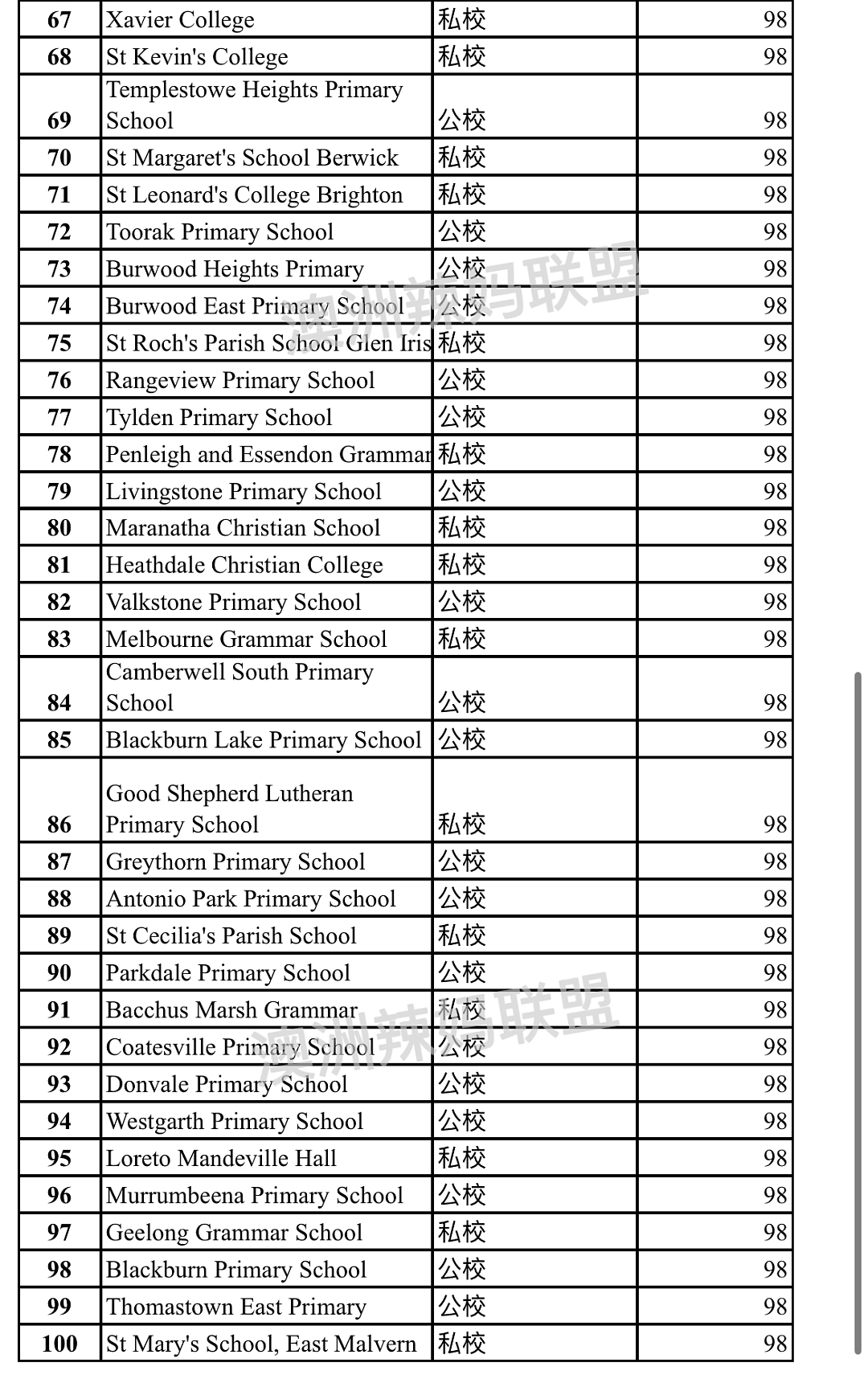 | 67 | Xavier College | 私校 | 98 |
|---|---|---|---|
| 68 | St Kevin's College | 私校 | 98 |
| 69 | Templestowe Heights Primary School | 公校 | 98 |
| 70 | St Margaret's School Berwick | 私校 | 98 |
| 71 | St Leonard's College Brighton | 私校 | 98 |
| 72 | Toorak Primary School | 公校 | 98 |
| 73 | Burwood Heights Primary | 公校 | 98 |
| 74 | Burwood East Primary School | 公校 | 98 |
| 75 | St Roch's Parish School Glen Iris | 私校 | 98 |
| 76 | Rangeview Primary School | 公校 | 98 |
| 77 | Tylden Primary School | 公校 | 98 |
| 78 | Penleigh and Essendon Grammar | 私校 | 98 |
| 79 | Livingstone Primary School | 公校 | 98 |
| 80 | Maranatha Christian School | 私校 | 98 |
| 81 | Heathdale Christian College | 私校 | 98 |
| 82 | Valkstone Primary School | 公校 | 98 |
| 83 | Melbourne Grammar School | 私校 | 98 |
| 84 | Camberwell South Primary School | 公校 | 98 |
| 85 | Blackburn Lake Primary School | 公校 | 98 |
| 86 | Good Shepherd Lutheran Primary School | 私校 | 98 |
| 87 | Greythorn Primary School | 公校 | 98 |
| 88 | Antonio Park Primary School | 公校 | 98 |
| 89 | St Cecilia's Parish School | 私校 | 98 |
| 90 | Parkdale Primary School | 公校 | 98 |
| 91 | Bacchus Marsh Grammar | 私校 | 98 |
| 92 | Coatesville Primary School | 公校 | 98 |
| 93 | Donvale Primary School | 公校 | 98 |
| 94 | Westgarth Primary School | 公校 | 98 |
| 95 | Loreto Mandeville Hall | 私校 | 98 |
| 96 | Murrumbeena Primary School | 公校 | 98 |
| 97 | Geelong Grammar School | 私校 | 98 |
| 98 | Blackburn Primary School | 公校 | 98 |
| 99 | Thomastown East Primary | 公校 | 98 |
| 100 | St Mary's School, East Malvern | 私校 | 98 |

澳洲辣妈联盟
澳洲辣妈联盟